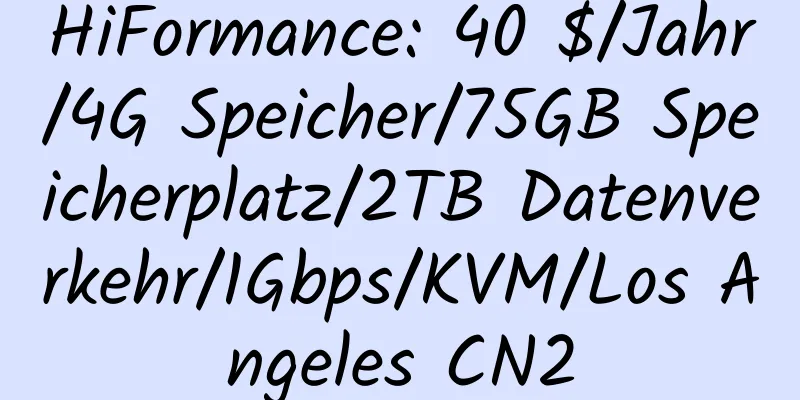 HiFormance: 40 $/Jahr/4G Speicher/75GB Speicherplatz/2TB Datenverkehr/1Gbps/KVM/Los Angeles CN2